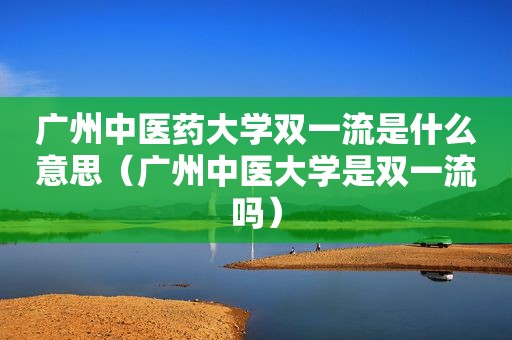 广州中医药大学双一流是什么意思（广州中医大学是双一流吗）